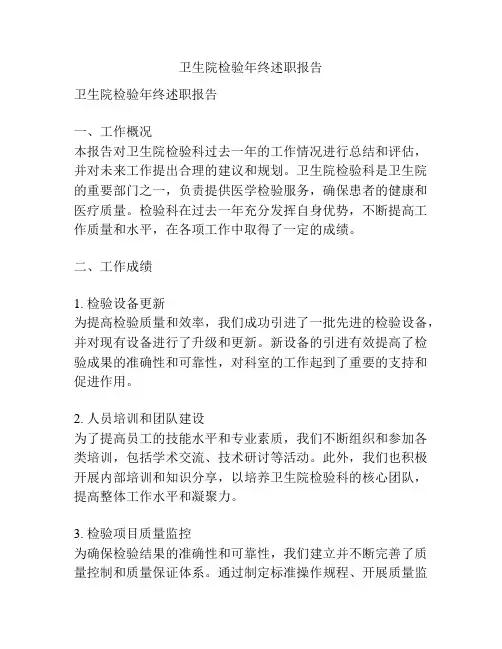 卫生院检验年终述职报告

卫生院检验年终述职报告

一、工作概况
本报告对卫生院检验科过去一年的工作情况进行总结和评估，并对未来工作提出合理的建议和规划。卫生院检验科是卫生院的重要部门之一，负责提供医学检验服务，确保患者的健康和医疗质量。检验科在过去一年充分发挥自身优势，不断提高工作质量和水平，在各项工作中取得了一定的成绩。

二、工作成绩

1. 检验设备更新
为提高检验质量和效率，我们成功引进了一批先进的检验设备，并对现有设备进行了升级和更新。新设备的引进有效提高了检验成果的准确性和可靠性，对科室的工作起到了重要的支持和促进作用。

2. 人员培训和团队建设
为了提高员工的技能水平和专业素质，我们不断组织和参加各类培训，包括学术交流、技术研讨等活动。此外，我们也积极开展内部培训和知识分享，以培养卫生院检验科的核心团队，提高整体工作水平和凝聚力。

3. 检验项目质量监控
为确保检验结果的准确性和可靠性，我们建立并不断完善了质量控制和质量保证体系。通过制定标准操作规程、开展质量监